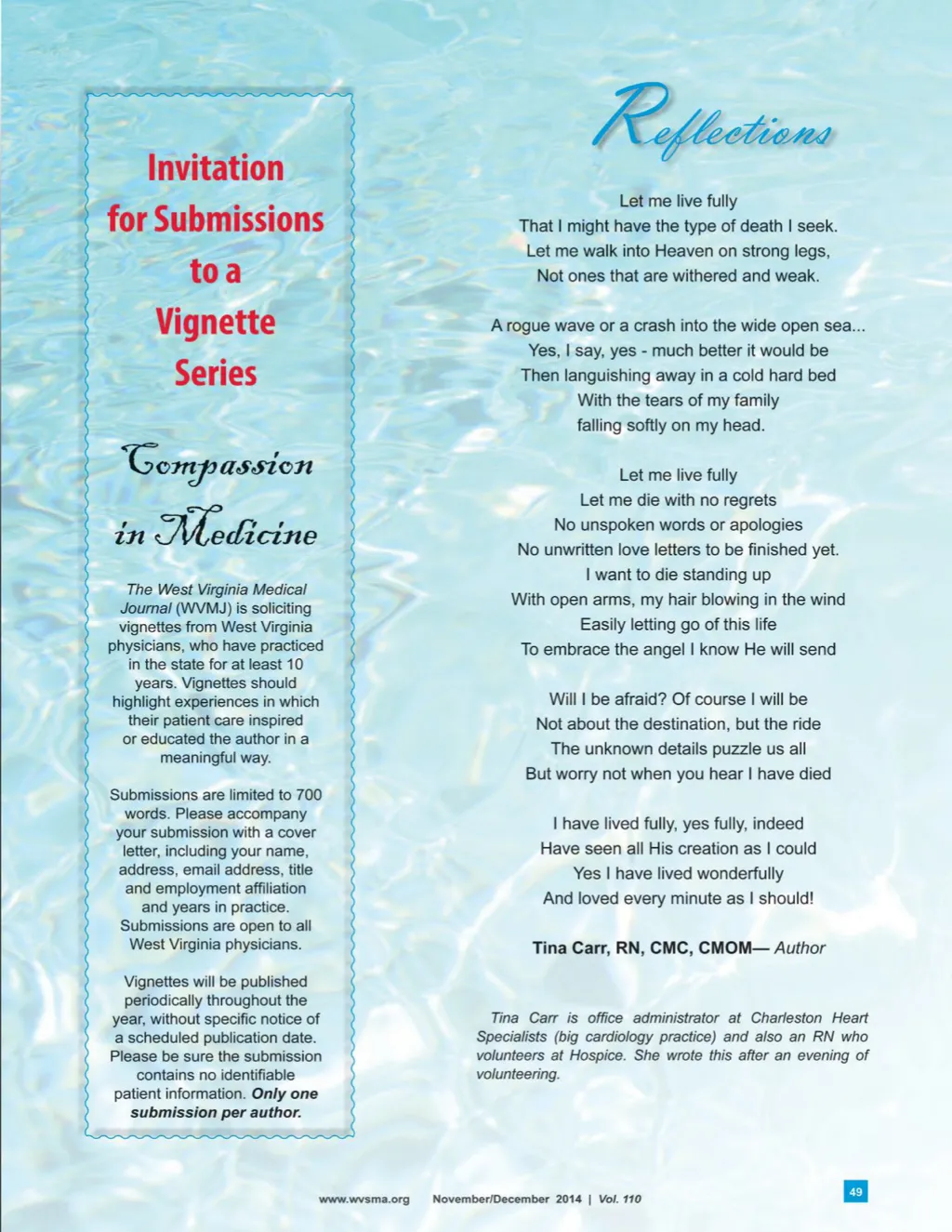 Invitation for Submissions to a Vignette Series

Compassion in Medicine

The West Virginia Medical Journal (WVMJ) is soliciting vignettes from West Virginia physicians, who have practiced in the state for at least 10 years. Vignettes should highlight experiences in which their patient care inspired or educated the author in a meaningful way.

Submissions are limited to 700 words. Please accompany your submission with a cover letter, including your name, address, email address, title and employment affiliation and years in practice. Submissions are open to all West Virginia physicians.

Vignettes will be published periodically throughout the year, without specific notice of a scheduled publication date. Please be sure the submission contains no identifiable patient information. Only one submission per author.

Reflections

Let me live fully
That I might have the type of death I seek.
Let me walk into Heaven on strong legs,
Not ones that are withered and weak.

A rogue wave or a crash into the wide open sea...
Yes, I say, yes - much better it would be
Then languishing away in a cold hard bed
With the tears of my family
falling softly on my head.

Let me live fully
Let me die with no regrets
No unspoken words or apologies
No unwritten love letters to be finished yet.
I want to die standing up
With open arms, my hair blowing in the wind
Easily letting go of this life
To embrace the angel I know He will send

Will I be afraid? Of course I will be
Not about the destination, but the ride
The unknown details puzzle us all
But worry not when you hear I have died

I have lived fully, yes fully, indeed
Have seen all His creation as I could
Yes I have lived wonderfully
And loved every minute as I should!

Tina Carr, RN, CMC, CMOM— Author

Tina Carr is office administrator at Charleston Heart Specialists (big cardiology practice) and also an RN who volunteers at Hospice. She wrote this after an evening of volunteering.

www.wvsma.org November/December 2014 | Vol. 110

49